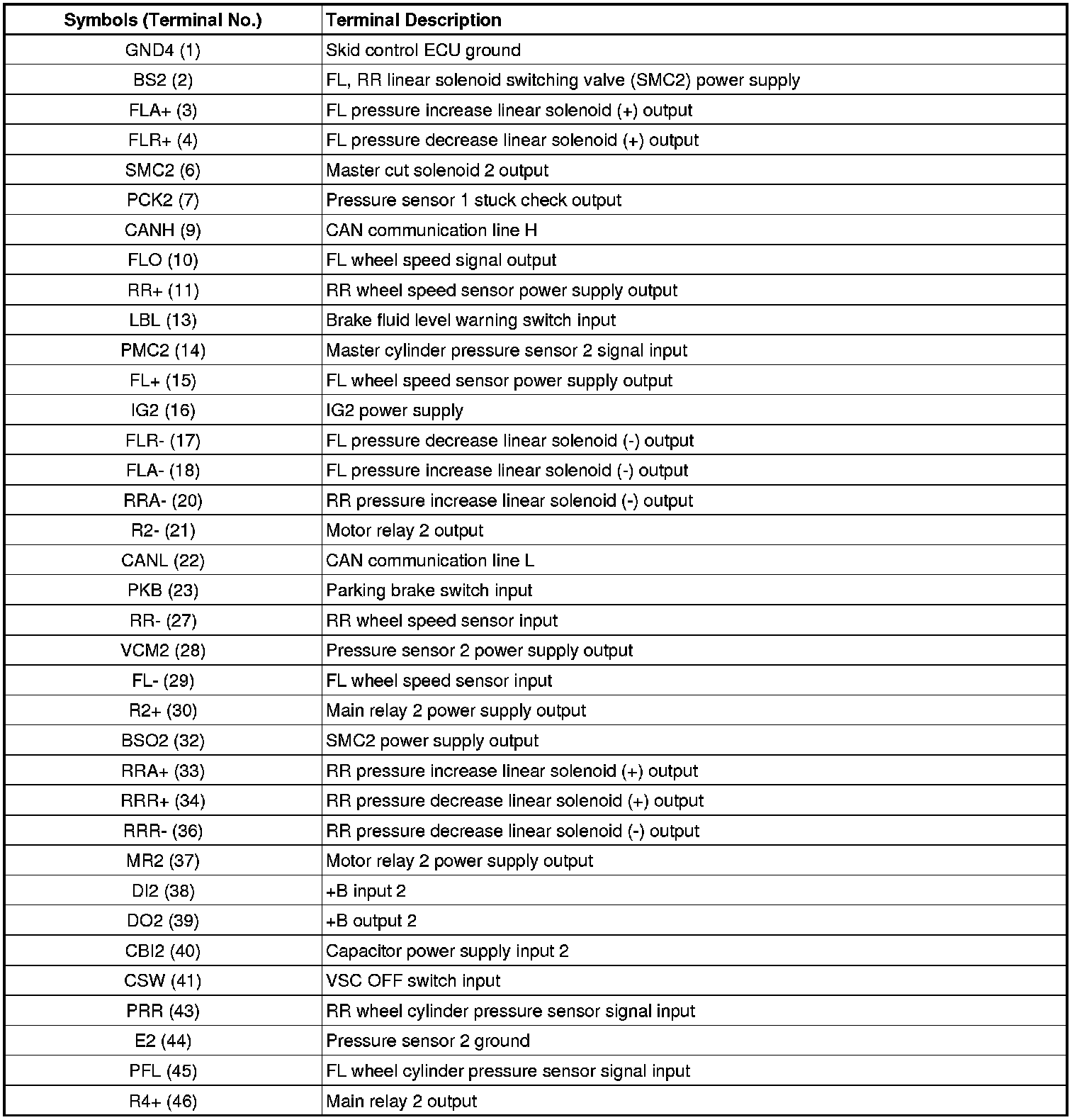 | Symbols (Terminal No.) | Terminal Description |
|---|---|
| GND4 (1) | Skid control ECU ground |
| BS2 (2) | FL, RR linear solenoid switching valve (SMC2) power supply |
| FLA+ (3) | FL pressure increase linear solenoid (+) output |
| FLR+ (4) | FL pressure decrease linear solenoid (+) output |
| SMC2 (6) | Master cut solenoid 2 output |
| PCK2 (7) | Pressure sensor 1 stuck check output |
| CANH (9) | CAN communication line H |
| FLO (10) | FL wheel speed signal output |
| RR+ (11) | RR wheel speed sensor power supply output |
| LBL (13) | Brake fluid level warning switch input |
| PMC2 (14) | Master cylinder pressure sensor 2 signal input |
| FL+ (15) | FL wheel speed sensor power supply output |
| IG2 (16) | IG2 power supply |
| FLR- (17) | FL pressure decrease linear solenoid (-) output |
| FLA- (18) | FL pressure increase linear solenoid (-) output |
| RRA- (20) | RR pressure increase linear solenoid (-) output |
| R2- (21) | Motor relay 2 output |
| CANL (22) | CAN communication line L |
| PKB (23) | Parking brake switch input |
| RR- (27) | RR wheel speed sensor input |
| VCM2 (28) | Pressure sensor 2 power supply output |
| FL- (29) | FL wheel speed sensor input |
| R2+ (30) | Main relay 2 power supply output |
| BSO2 (32) | SMC2 power supply output |
| RRA+ (33) | RR pressure increase linear solenoid (+) output |
| RRR+ (34) | RR pressure decrease linear solenoid (+) output |
| RRR- (36) | RR pressure decrease linear solenoid (-) output |
| MR2 (37) | Motor relay 2 power supply output |
| DI2 (38) | +B input 2 |
| DO2 (39) | +B output 2 |
| CBI2 (40) | Capacitor power supply input 2 |
| CSW (41) | VSC OFF switch input |
| PRR (43) | RR wheel cylinder pressure sensor signal input |
| E2 (44) | Pressure sensor 2 ground |
| PFL (45) | FL wheel cylinder pressure sensor signal input |
| R4+ (46) | Main relay 2 output |